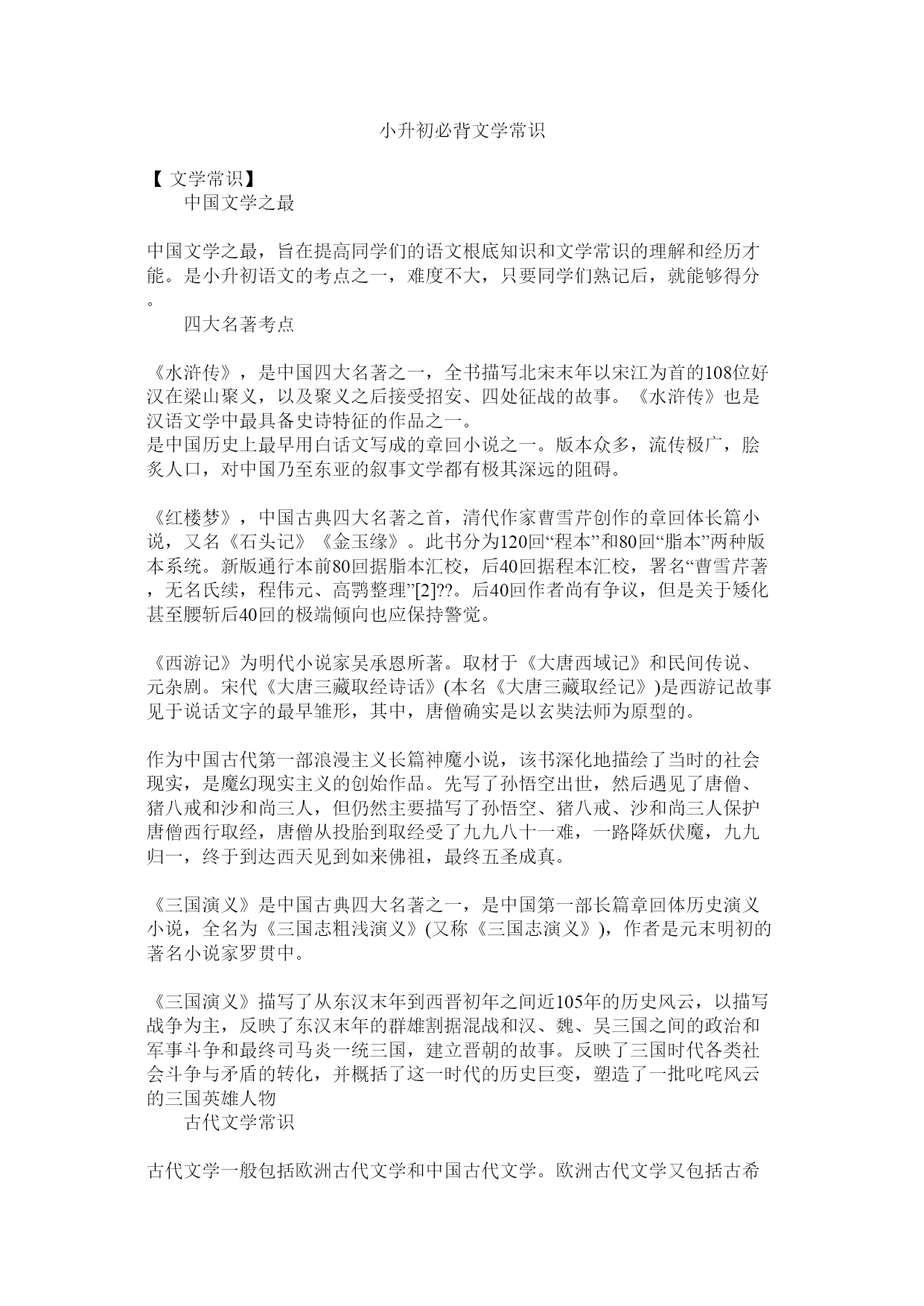 小升初必背文学常识

【 文学常识】

中国文学之最

中国文学之最，旨在提高同学们的语文根底知识和文学常识的理解和经历才能。是小升初语文的考点之一，难度不大，只要同学们熟记后，就能够得分。

四大名著考点

《水浒传》，是中国四大名著之一，全书描写北宋末年以宋江为首的108位好汉在梁山聚义，以及聚义之后接受招安、四处征战的故事。《水浒传》也是汉语文学中最具备史诗特征的作品之一。
是中国历史上最早用白话文写成的章回小说之一。版本众多，流传极广，脍炙人口，对中国乃至东亚的叙事文学都有极其深远的阻碍。

《红楼梦》，中国古典四大名著之首，清代作家曹雪芹创作的章回体长篇小说，又名《石头记》《金玉缘》。此书分为120回“程本”和80回“脂本”两种版本系统。新版通行本前80回据脂本汇校，后40回据程本汇校，署名“曹雪芹著，无名氏续，程伟元、高鹗整理”[2]??。后40回作者尚有争议，但是关于矮化甚至腰斩后40回的极端倾向也应保持警觉。

《西游记》为明代小说家吴承恩所著。取材于《大唐西域记》和民间传说、元杂剧。宋代《大唐三藏取经诗话》(本名《大唐三藏取经记》)是西游记故事见于说话文字的最早雏形，其中，唐僧确实是以玄奘法师为原型的。

作为中国古代第一部浪漫主义长篇神魔小说，该书深化地描绘了当时的社会现实，是魔幻现实主义的创始作品。先写了孙悟空出世，然后遇见了唐僧、猪八戒和沙和尚三人，但仍然主要描写了孙悟空、猪八戒、沙和尚三人保护唐僧西行取经，唐僧从投胎到取经受了九九八十一难，一路降妖伏魔，九九归一，终于到达西天见到如来佛祖，最终五圣成真。

《三国演义》是中国古典四大名著之一，是中国第一部长篇章回体历史演义小说，全名为《三国志粗浅演义》(又称《三国志演义》)，作者是元末明初的著名小说家罗贯中。

《三国演义》描写了从东汉末年到西晋初年之间近105年的历史风云，以描写战争为主，反映了东汉末年的群雄割据混战和汉、魏、吴三国之间的政治和军事斗争和最终司马炎一统三国，建立晋朝的故事。反映了三国时代各类社会斗争与矛盾的转化，并概括了这一时代的历史巨变，塑造了一批叱咤风云的三国英雄人物

古代文学常识

古代文学一般包括欧洲古代文学和中国古代文学。欧洲古代文学又包括古希